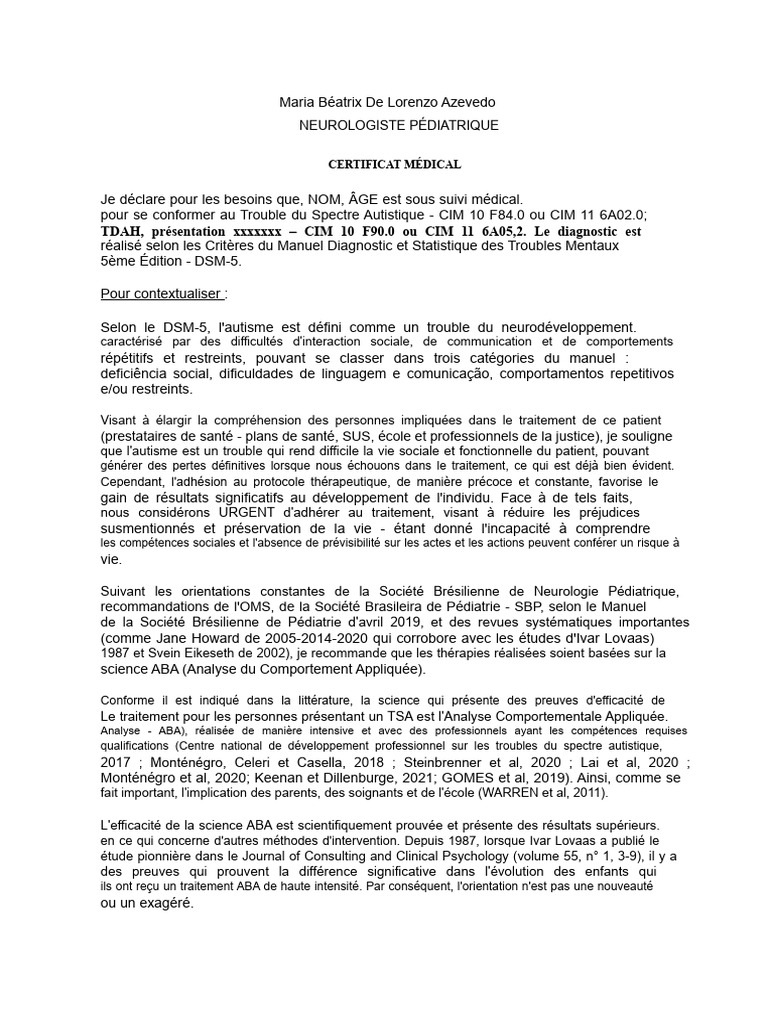 Maria Béatrix De Lorenzo Azevedo
NEUROLOGISTE PÉDIATRIQUE

CERTIFICAT MÉDICAL

Je déclare pour les besoins que, NOM, ÂGE est sous suivi médical. pour se conformer au Trouble du Spectre Autistique - CIM 10 F84.0 ou CIM 11 6A02.0; TDAH, présentation xxxxxxx – CIM 10 F90.0 ou CIM 11 6A05,2. Le diagnostic est réalisé selon les Critères du Manuel Diagnostic et Statistique des Troubles Mentaux 5ème Édition - DSM-5.

Pour contextualiser :

Selon le DSM-5, l'autisme est défini comme un trouble du neurodéveloppement. caractérisé par des difficultés d'interaction sociale, de communication et de comportements répétitifs et restreints, pouvant se classer dans trois catégories du manuel : deficiência social, dificuldades de linguagem e comunicação, comportamentos repetitivos e/ou restreints.

Visant à élargir la compréhension des personnes impliquées dans le traitement de ce patient (prestataires de santé - plans de santé, SUS, école et professionnels de la justice), je souligne que l'autisme est un trouble qui rend difficile la vie sociale et fonctionnelle du patient, pouvant générer des pertes définitives lorsque nous échouons dans le traitement, ce qui est déjà bien évident. Cependant, l'adhésion au protocole thérapeutique, de manière précoce et constante, favorise le gain de résultats significatifs au développement de l'individu. Face à de tels faits, nous considérons URGENT d'adhérer au traitement, visant à réduire les préjudices susmentionnés et préservation de la vie - étant donné l'incapacité à comprendre les compétences sociales et l'absence de prévisibilité sur les actes et les actions peuvent conférer un risque à vie.

Suivant les orientations constantes de la Société Brésilienne de Neurologie Pédiatrique, recommandations de l'OMS, de la Société Brasileira de Pédiatrie - SBP, selon le Manuel de la Société Brésilienne de Pédiatrie d'avril 2019, et des revues systématiques importantes (comme Jane Howard de 2005-2014-2020 qui corrobore avec les études d'Ivar Lovaas) 1987 et Svein Eikeseth de 2002), je recommande que les thérapies réalisées soient basées sur la science ABA (Analyse du Comportement Appliquée).

Conforme il est indiqué dans la littérature, la science qui présente des preuves d'efficacité de Le traitement pour les personnes présentant un TSA est l'Analyse Comportementale Appliquée. Analyse - ABA), réalisée de manière intensive et avec des professionnels ayant les compétences requises qualifications (Centre national de développement professionnel sur les troubles du spectre autistique, 2017 ; Monténégro, Celeri et Casella, 2018 ; Steinbrenner et al, 2020 ; Lai et al, 2020 ; Monténégro et al, 2020; Keenan et Dillenburge, 2021; GOMES et al, 2019). Ainsi, comme se fait important, l'implication des parents, des soignants et de l'école (WARREN et al, 2011).

L'efficacité de la science ABA est scientifiquement prouvée et présente des résultats supérieurs. en ce qui concerne d'autres méthodes d'intervention. Depuis 1987, lorsque Ivar Lovaas a publié le étude pionnière dans le Journal of Consulting and Clinical Psychology (volume 55, n° 1, 3-9), il y a des preuves qui prouvent la différence significative dans l'évolution des enfants qui ils ont reçu un traitement ABA de haute intensité. Par conséquent, l'orientation n'est pas une nouveauté ou un exagéré.